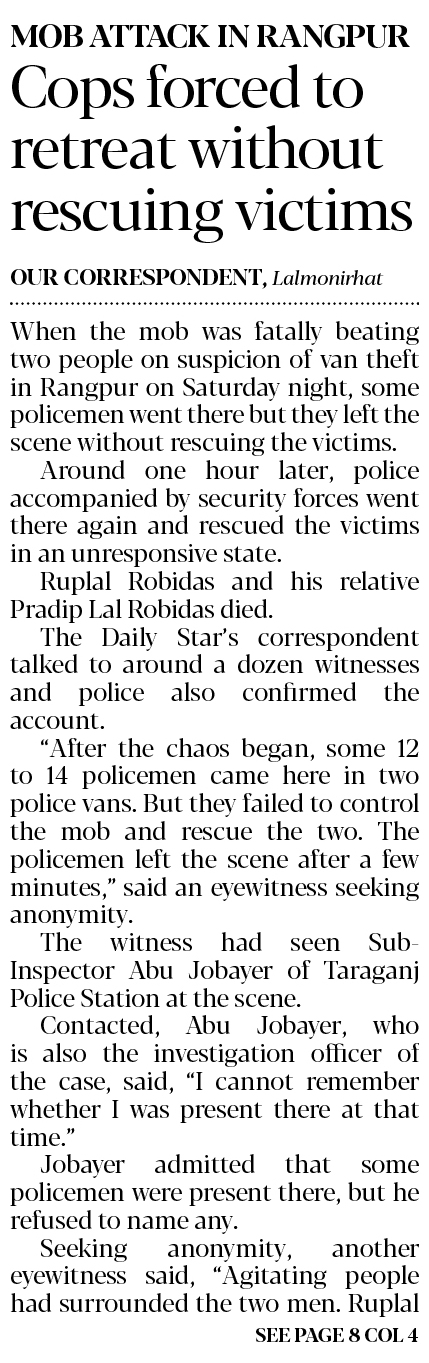 MOB ATTACK IN RANGPUR

Cops forced to retreat without rescuing victims

OUR CORRESPONDENT, Lalmonirhat

When the mob was fatally beating two people on suspicion of van theft in Rangpur on Saturday night, some policemen went there but they left the scene without rescuing the victims.

Around one hour later, police accompanied by security forces went there again and rescued the victims in an unresponsive state.

Ruplal Robidas and his relative Pradip Lal Robidas died.

The Daily Star's correspondent talked to around a dozen witnesses and police also confirmed the account.

"After the chaos began, some 12 to 14 policemen came here in two police vans. But they failed to control the mob and rescue the two. The policemen left the scene after a few minutes," said an eyewitness seeking anonymity.

The witness had seen Sub-Inspector Abu Jobayer of Taraganj Police Station at the scene.

Contacted, Abu Jobayer, who is also the investigation officer of the case, said, "I cannot remember whether I was present there at that time."

Jobayer admitted that some policemen were present there, but he refused to name any.

Seeking anonymity, another eyewitness said, "Agitating people had surrounded the two men. Ruplal

SEE PAGE 8 COL 4